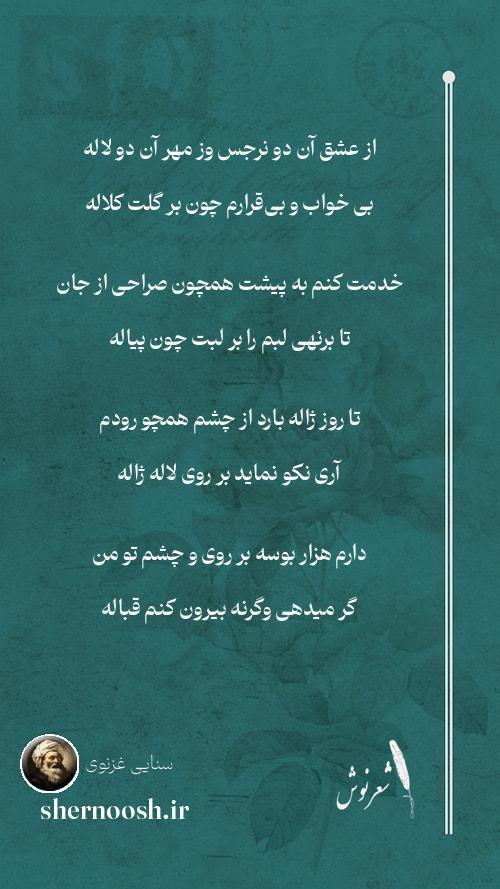 از عشق آن دو نرجس وز مهر آن دو لاله

بی خواب و بی‌قرارم چون بر گلت کلاله

خدمت کنم به پیشت همچون صراحی از جان

تا برنهی لبم را بر لبت چون پیاله

تا روز ژاله بارد از چشم همچو رودم

آری نکو نماید بر روی لاله ژاله

دارم هزار بوسه بر روی و چشم تو من

گر میدهی وگرنه بیرون کنم قباله

سنایی غزنوی

shernoosh.ir

شعرنوش